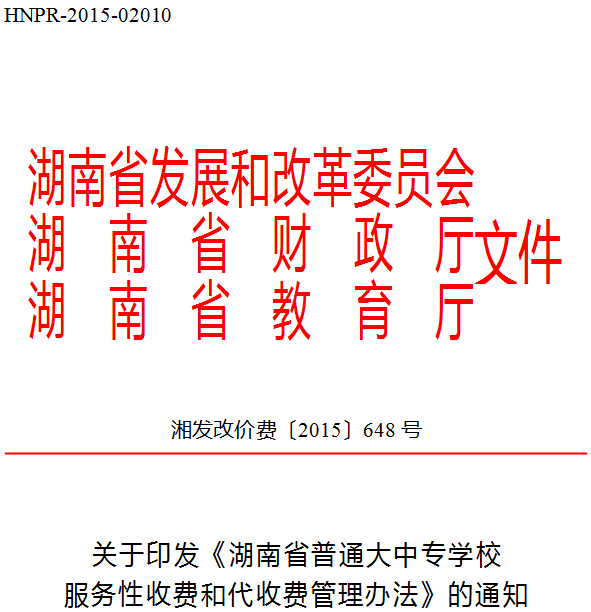 HNPR-2015-02010

湖南省发展和改革委员会
湖南省财政厅
湖南省教育厅
文件

湘发改价费〔2015〕648号

关于印发《湖南省普通大中专学校
服务性收费和代收费管理办法》的通知